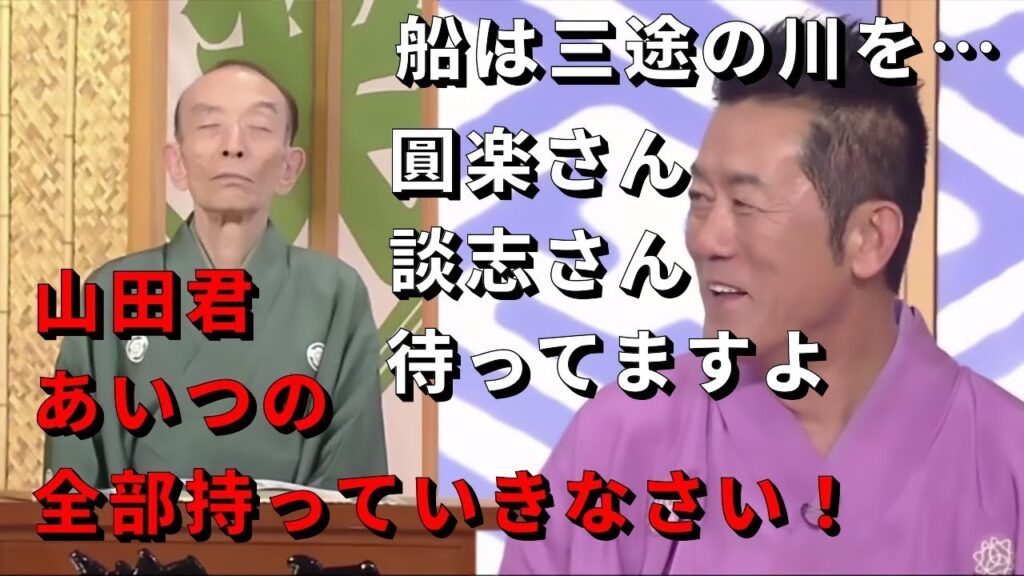 船は三途の川を…

圓楽さん
談志さん
待ってますよ

山田君
あいつの
全部持っていきなさい！